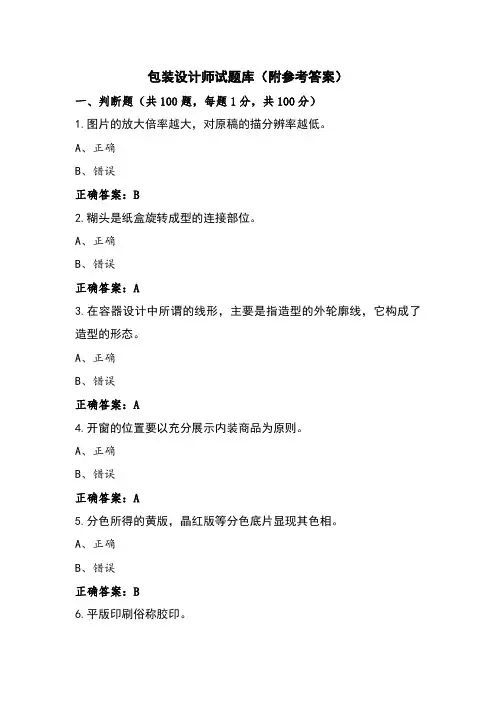 包装设计师试题库（附参考答案）

一、判断题（共 100 题，每题 1 分，共 100 分）

1.图片的放大倍率越大，对原稿的描分辨率越低。

A、正确

B、错误

正确答案：B

2.糊头是纸盒旋转成型的连接部位。

A、正确

B、错误

正确答案：A

3.在容器设计中所谓的线形，主要是指造型的外轮廓线，它构成了造型的形态。

A、正确

B、错误

正确答案：A

4.开窗的位置要以充分展示内装商品为原则。

A、正确

B、错误

正确答案：A

5.分色所得的黄版，晶红版等分色底片显现其色相。

A、正确

B、错误

正确答案：B

6.平版印刷俗称胶印。